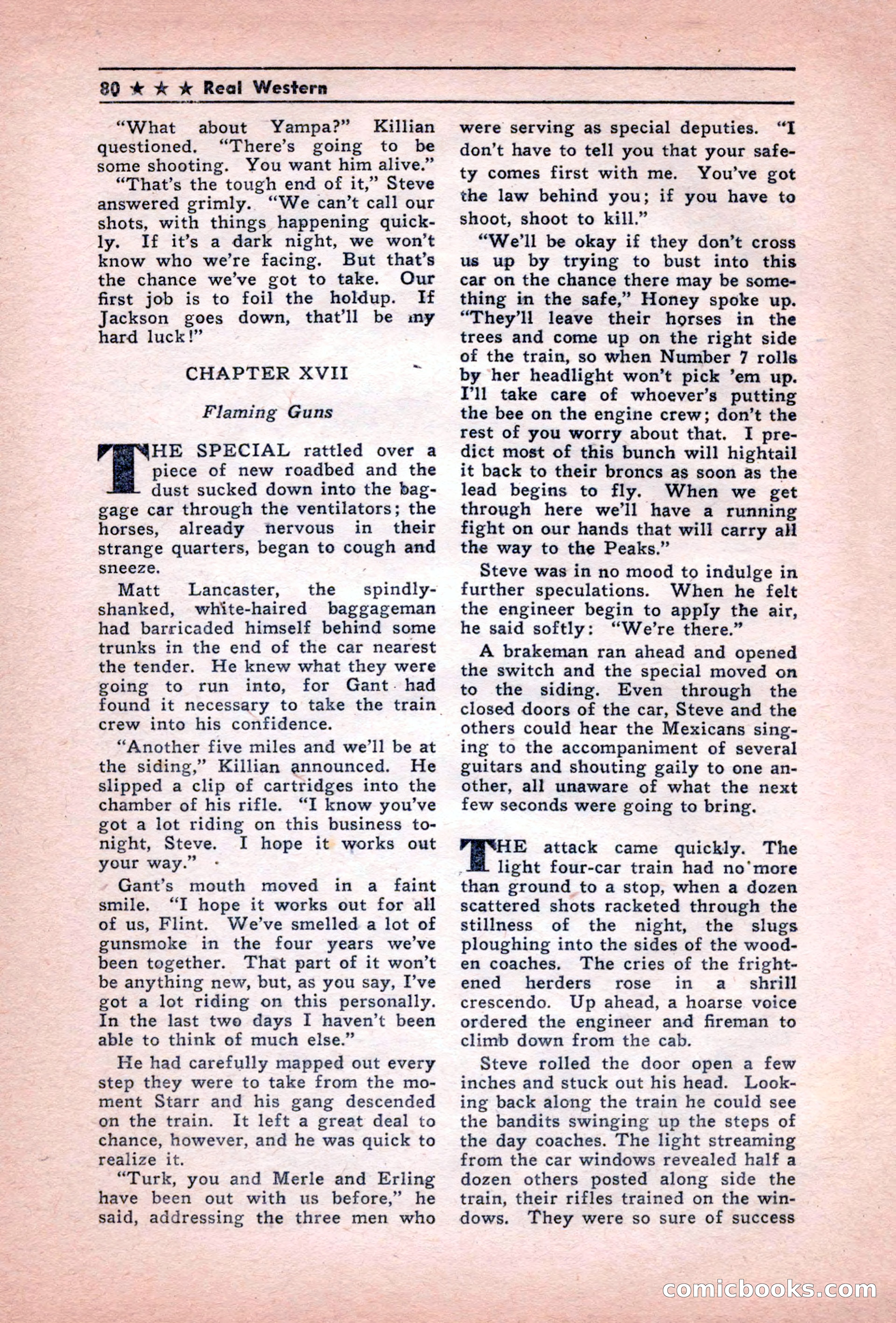 80 ★ ★ ★ Real Western

"What about Yampa?" Killian questioned. "There's going to be some shooting. You want him alive."

"That's the tough end of it," Steve answered grimly. "We can't call our shots, with things happening quickly. If it's a dark night, we won't know who we're facing. But that's the chance we've got to take. Our first job is to foil the holdup. If Jackson goes down, that'll be my hard luck!"

CHAPTER XVII

Flaming Guns

THE SPECIAL rattled over a piece of new roadbed and the dust sucked down into the baggage car through the ventilators; the horses, already nervous in their strange quarters, began to cough and sneeze.

Matt Lancaster, the spindly-shanked, white-haired baggageman had barricaded himself behind some trunks in the end of the car nearest the tender. He knew what they were going to run into, for Gant had found it necessary to take the train crew into his confidence.

"Another five miles and we'll be at the siding," Killian announced. He slipped a clip of cartridges into the chamber of his rifle. "I know you've got a lot riding on this business tonight, Steve. I hope it works out your way."

Gant's mouth moved in a faint smile. "I hope it works out for all of us, Flint. We've smelled a lot of gunsmoke in the four years we've been together. That part of it won't be anything new, but, as you say, I've got a lot riding on this personally. In the last two days I haven't been able to think of much else."

He had carefully mapped out every step they were to take from the moment Starr and his gang descended on the train. It left a great deal to chance, however, and he was quick to realize it.

"Turk, you and Merle and Erling have been out with us before," he said, addressing the three men who were serving as special deputies. "I don't have to tell you that your safety comes first with me. You've got the law behind you; if you have to shoot, shoot to kill."

"We'll be okay if they don't cross us up by trying to bust into this car on the chance there may be something in the safe," Honey spoke up. "They'll leave their horses in the trees and come up on the right side of the train, so when Number 7 rolls by her headlight won't pick 'em up. I'll take care of whoever's putting the bee on the engine crew; don't the rest of you worry about that. I predict most of this bunch will hightail it back to their broncs as soon as the lead begins to fly. When we get through here we'll have a running fight on our hands that will carry all the way to the Peaks."

Steve was in no mood to indulge in further speculations. When he felt the engineer begin to apply the air, he said softly: "We're there."

A brakeman ran ahead and opened the switch and the special moved on to the siding. Even through the closed doors of the car, Steve and the others could hear the Mexicans singing to the accompaniment of several guitars and shouting gaily to one another, all unaware of what the next few seconds were going to bring.

THE attack came quickly. The light four-car train had no more than ground to a stop, when a dozen scattered shots racketed through the stillness of the night, the slugs ploughing into the sides of the wooden coaches. The cries of the frightened herders rose in a shrill crescendo. Up ahead, a hoarse voice ordered the engineer and fireman to climb down from the cab.

Steve rolled the door open a few inches and stuck out his head. Looking back along the train he could see the bandits swinging up the steps of the day coaches. The light streaming from the car windows revealed half a dozen others posted along side the train, their rifles trained on the windows. They were so sure of success

comicbooks.com